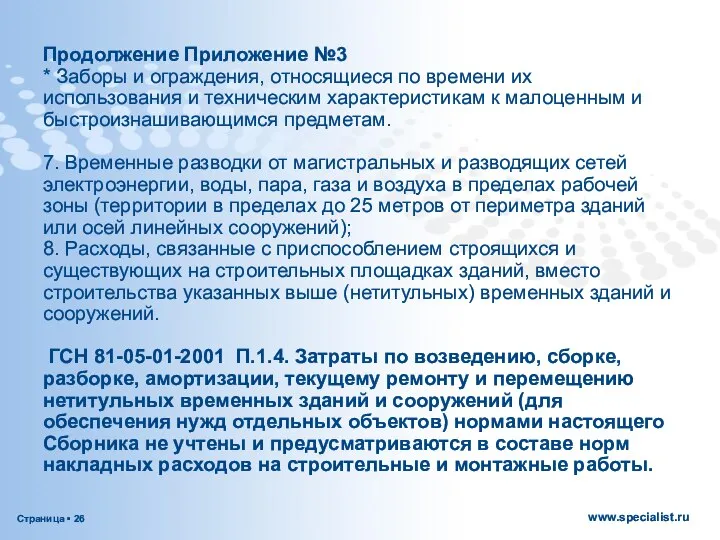 Продолжение Приложение №3
* Заборы и ограждения, относящиеся по времени их использования и техническим характеристикам к малоценным и быстроизнашивающимся предметам.

7. Временные разводки от магистральных и разводящих сетей электроэнергии, воды, пара, газа и воздуха в пределах рабочей зоны (территории в пределах до 25 метров от периметра зданий или осей линейных сооружений);
8. Расходы, связанные с приспособлением строящихся и существующих на строительных площадках зданий, вместо строительства указанных выше (нетитульных) временных зданий и сооружений.

ГСН 81-05-01-2001 П.1.4. Затраты по возведению, сборке, разборке, амортизации, текущему ремонту и перемещению нетитульных временных зданий и сооружений (для обеспечения нужд отдельных объектов) нормами настоящего Сборника не учтены и предусматриваются в составе норм накладных расходов на строительные и монтажные работы.

Страница ▪ 26

www.specialist.ru